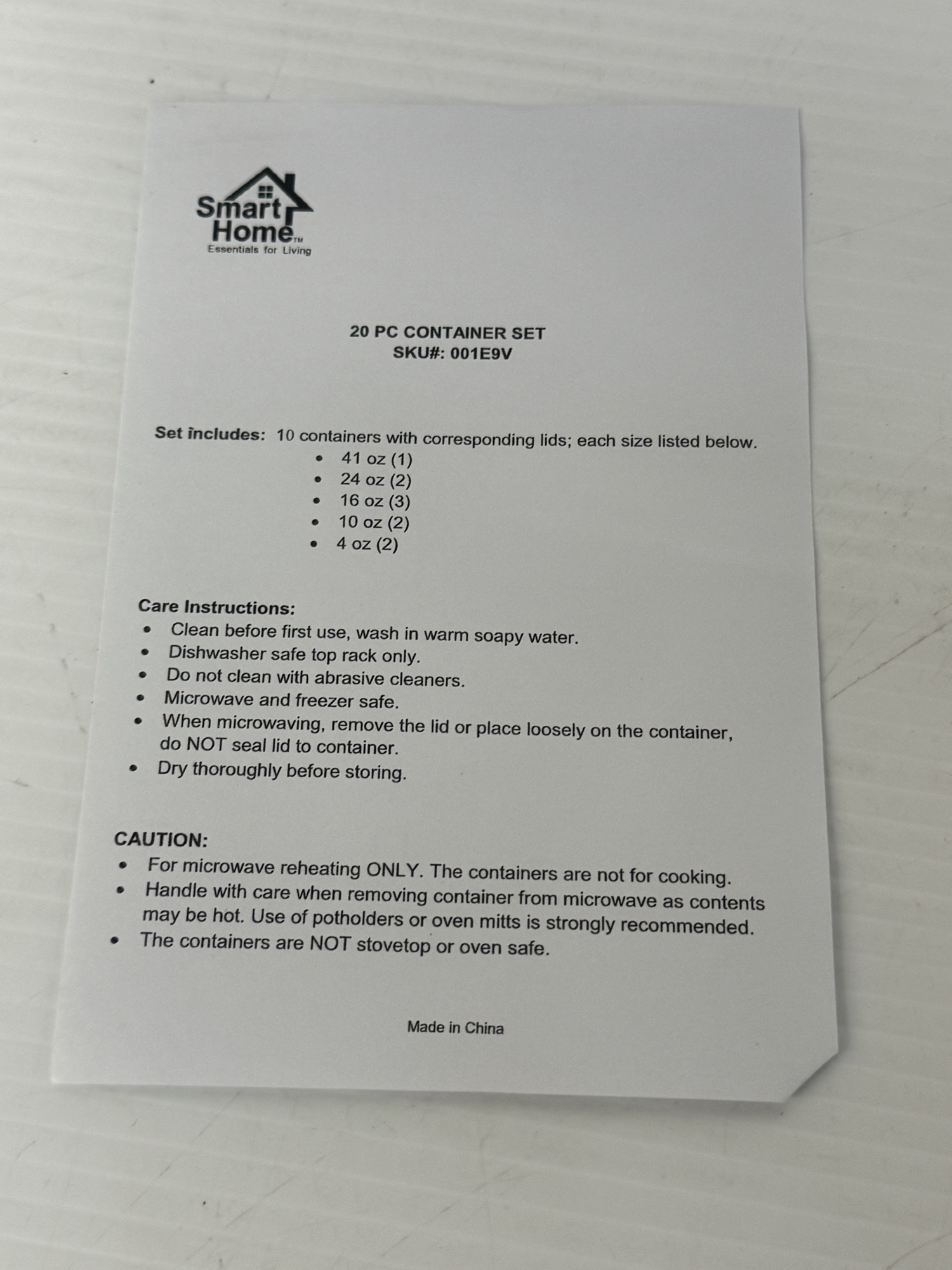 Smart
Home™
Essentials for Living

20 PC CONTAINER SET
SKU#: 001E9V

Set includes: 10 containers with corresponding lids; each size listed below.
• 41 oz (1)
• 24 oz (2)
• 16 oz (3)
• 10 oz (2)
• 4 oz (2)

Care Instructions:
• Clean before first use, wash in warm soapy water.
• Dishwasher safe top rack only.
• Do not clean with abrasive cleaners.
• Microwave and freezer safe.
• When microwaving, remove the lid or place loosely on the container, do NOT seal lid to container.
• Dry thoroughly before storing.

CAUTION:
• For microwave reheating ONLY. The containers are not for cooking.
• Handle with care when removing container from microwave as contents may be hot. Use of potholders or oven mitts is strongly recommended.
• The containers are NOT stovetop or oven safe.

Made in China